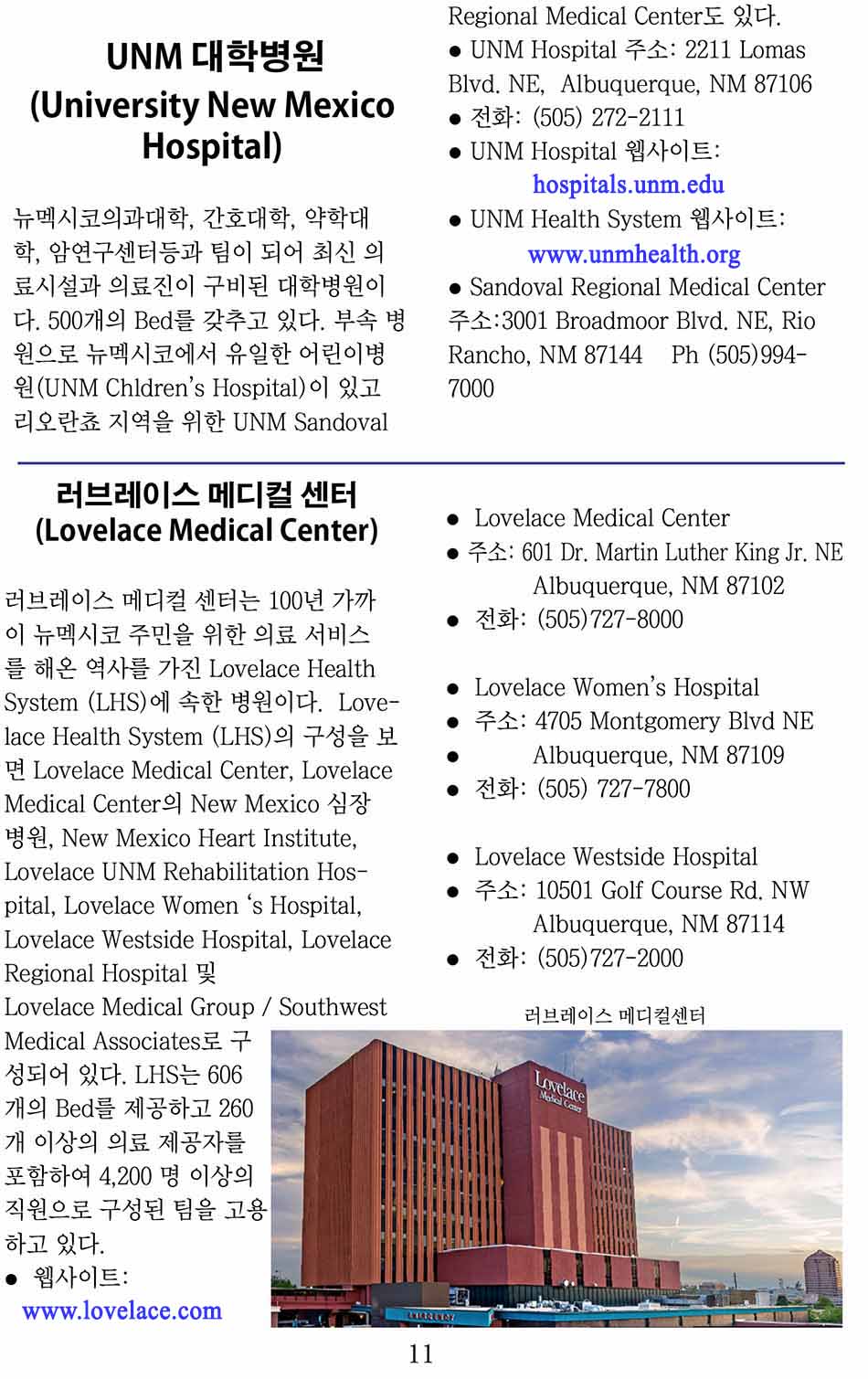 UNM 대학병원
(University New Mexico Hospital)

뉴멕시코의과대학, 간호대학, 약학대학, 암연구센터등과 팀이 되어 최신 의료시설과 의료진이 구비된 대학병원이다. 500개의 Bed를 갖추고 있다. 부속 병원으로 뉴멕시코에서 유일한 어린이병원(UNM Chldren's Hospital)이 있고 리오란쵸 지역을 위한 UNM Sandoval Regional Medical Center도 있다.

● UNM Hospital 주소: 2211 Lomas Blvd. NE, Albuquerque, NM 87106
● 전화: (505) 272-2111
● UNM Hospital 웹사이트: hospitals.unm.edu
● UNM Health System 웹사이트: www.unmhealth.org
● Sandoval Regional Medical Center 주소:3001 Broadmoor Blvd. NE, Rio Rancho, NM 87144 Ph (505)994-7000

러브레이스 메디컬 센터
(Lovelace Medical Center)

러브레이스 메디컬 센터는 100년 가까이 뉴멕시코 주민을 위한 의료 서비스를 해온 역사를 가진 Lovelace Health System (LHS)에 속한 병원이다. Lovelace Health System (LHS)의 구성을 보면 Lovelace Medical Center, Lovelace Medical Center의 New Mexico 심장병원, New Mexico Heart Institute, Lovelace UNM Rehabilitation Hospital, Lovelace Women 's Hospital, Lovelace Westside Hospital, Lovelace Regional Hospital 및 Lovelace Medical Group / Southwest Medical Associates로 구성되어 있다. LHS는 606개의 Bed를 제공하고 260개 이상의 의료 제공자를 포함하여 4,200 명 이상의 직원으로 구성된 팀을 고용하고 있다.
● 웹사이트: www.lovelace.com

● Lovelace Medical Center
● 주소: 601 Dr. Martin Luther King Jr. NE Albuquerque, NM 87102
● 전화: (505)727-8000

● Lovelace Women's Hospital
● 주소: 4705 Montgomery Blvd NE
● Albuquerque, NM 87109
● 전화: (505) 727-7800

● Lovelace Westside Hospital
● 주소: 10501 Golf Course Rd. NW Albuquerque, NM 87114
● 전화: (505)727-2000

러브레이스 메디컬센터

Lovelace Medical Center

11